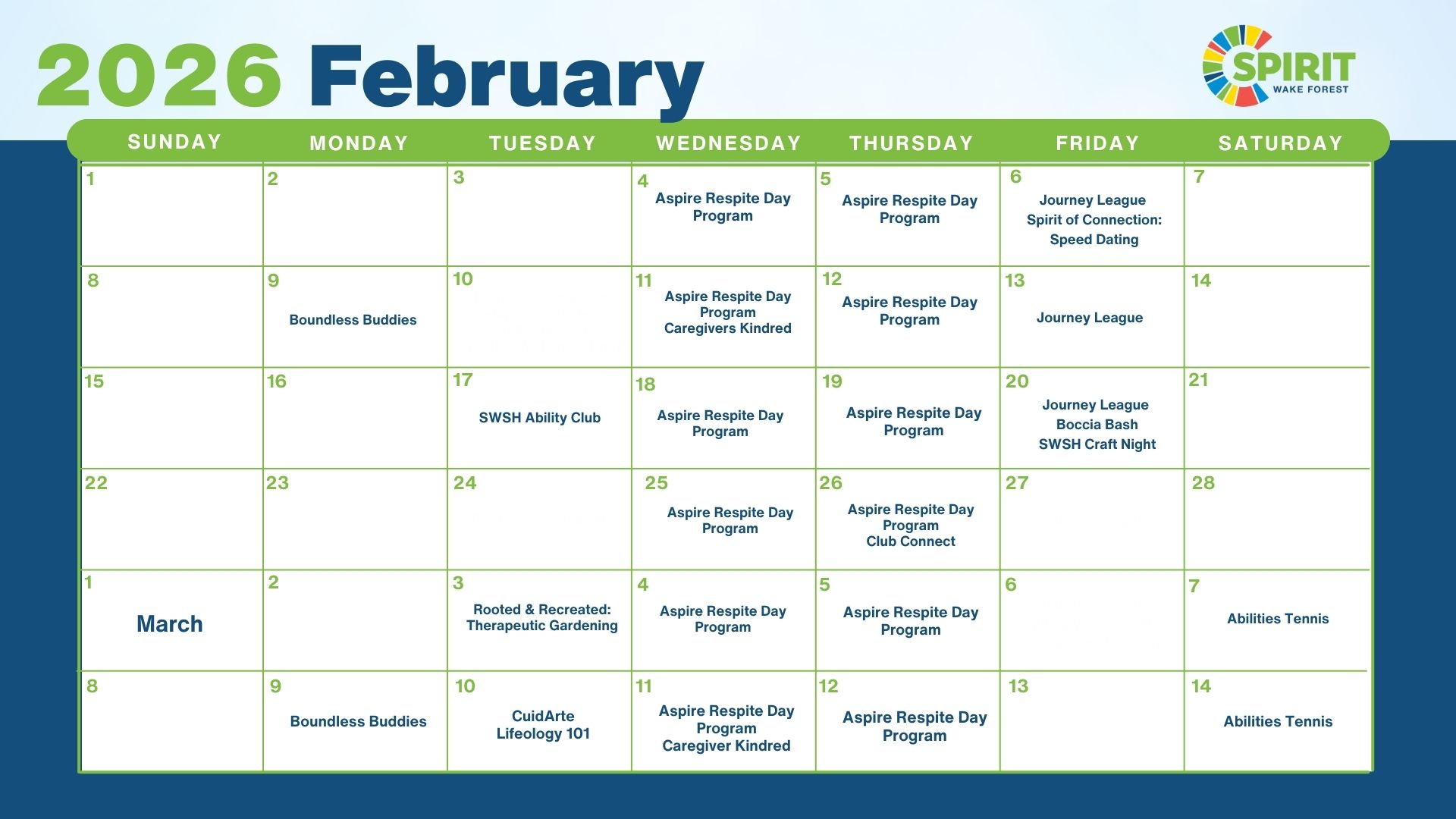 2026 February

SPIRIT
WAKE FOREST

| SUNDAY | MONDAY | TUESDAY | WEDNESDAY | THURSDAY | FRIDAY | SATURDAY |
|---|---|---|---|---|---|---|
| 1 | 2 | 3 | 4 Aspire Respite Day Program | 5 Aspire Respite Day Program | 6 Journey League Spirit of Connection: Speed Dating | 7 |
| 8 | 9 Boundless Buddies | 10 | 11 Aspire Respite Day Program Caregivers Kindred | 12 Aspire Respite Day Program | 13 Journey League | 14 |
| 15 | 16 | 17 SWSH Ability Club | 18 Aspire Respite Day Program | 19 Aspire Respite Day Program | 20 Journey League Boccia Bash SWSH Craft Night | 21 |
| 22 | 23 | 24 | 25 Aspire Respite Day Program | 26 Aspire Respite Day Program Club Connect | 27 | 28 |
| 1 March | 2 | 3 Rooted & Recreated: Therapeutic Gardening | 4 Aspire Respite Day Program | 5 Aspire Respite Day Program | 6 | 7 Abilities Tennis |
| 8 | 9 Boundless Buddies | 10 CuidArte Lifeology 101 | 11 Aspire Respite Day Program Caregiver Kindred | 12 Aspire Respite Day Program | 13 | 14 Abilities Tennis |